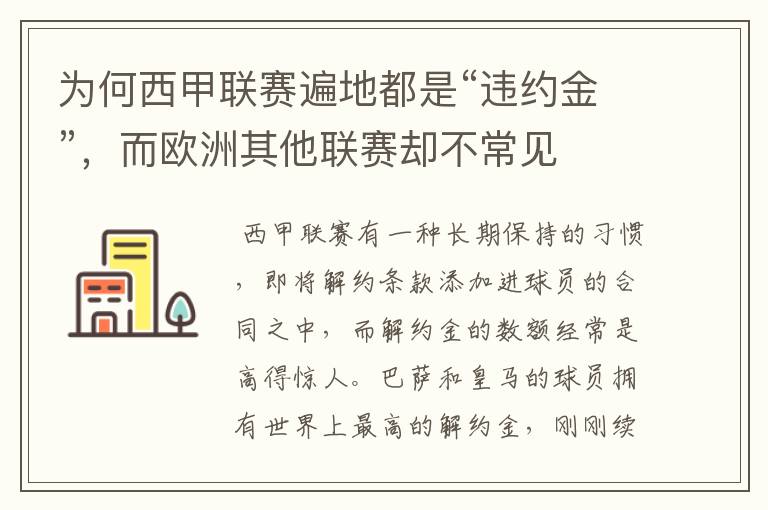 为何西甲联赛遍地都是“违约金”，而欧洲其他联赛却不常见

西甲联赛有一种长期保持的习惯，即将解约条款添加进球员的合同之中，而解约金的数额经常是高得惊人。巴萨和皇马的球员拥有世界上最高的解约金，刚刚续